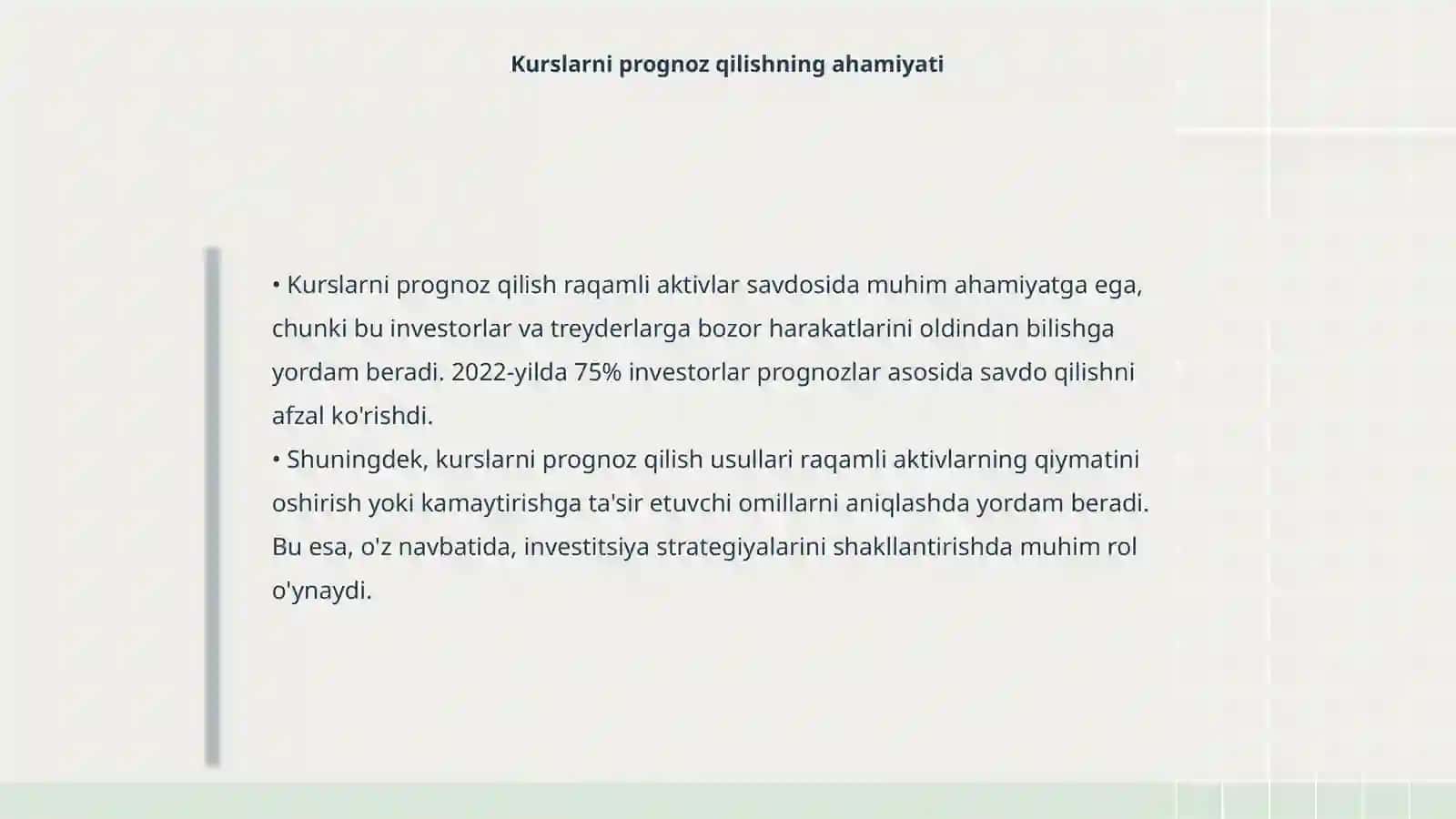 Kurslarni prognoz qilishning ahamiyati

• Kurslarni prognoz qilish raqamli aktivlar savdosida muhim ahamiyatga ega, chunki bu investorlar va treyderlarga bozor harakatlarini oldindan bilishga yordam beradi. 2022-yilda 75% investorlar prognozlar asosida savdo qilishni afzal ko'rishdi.
• Shuningdek, kurslarni prognoz qilish usullari raqamli aktivlarning qiymatini oshirish yoki kamaytirishga ta'sir etuvchi omillarni aniqlashda yordam beradi. Bu esa, o'z navbatida, investitsiya strategiyalarini shakllantirishda muhim rol o'ynaydi.